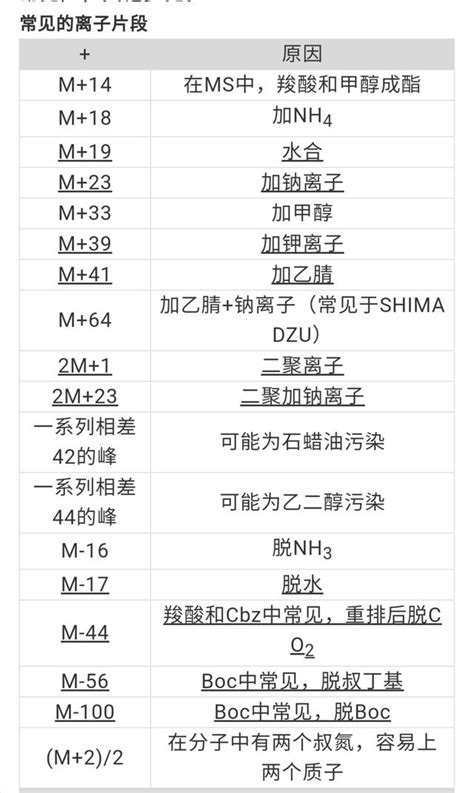 常见的离子片段

| + | 原因 |
|---|---|
| M+14 | 在MS中，羧酸和甲醇成酯 |
| M+18 | 加$NH_4$ |
| M+19 | 水合 |
| M+23 | 加钠离子 |
| M+33 | 加甲醇 |
| M+39 | 加钾离子 |
| M+41 | 加乙腈 |
| M+64 | 加乙腈+钠离子（常见于SHIMADZU） |
| 2M+1 | 二聚离子 |
| 2M+23 | 二聚加钠离子 |
| 一系列相差42的峰 | 可能为石蜡油污染 |
| 一系列相差44的峰 | 可能为乙二醇污染 |
| M-16 | 脱$NH_3$ |
| M-17 | 脱水 |
| M-44 | 羧酸和Cbz中常见，重排后脱$CO_2$ |
| M-56 | Boc中常见，脱叔丁基 |
| M-100 | Boc中常见，脱Boc |
| (M+2)/2 | 在分子中有两个叔氮，容易上两个质子 |